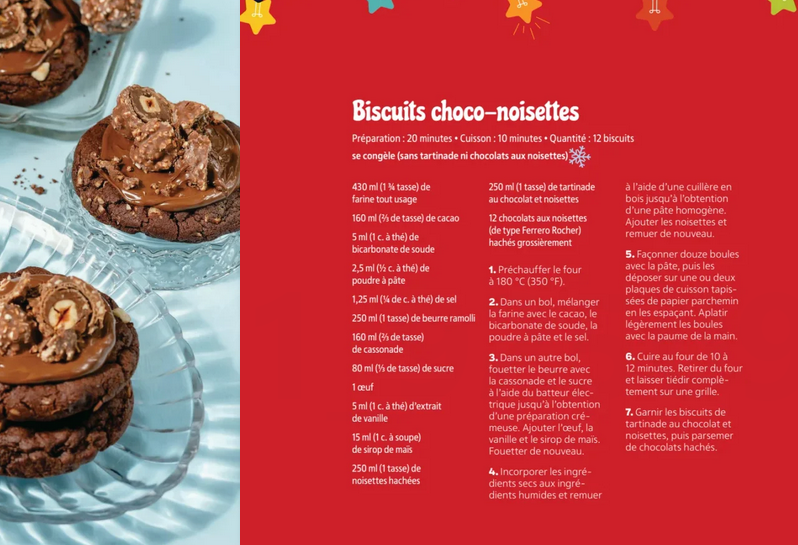 Biscuits choco-noisettes

Préparation : 20 minutes • Cuisson : 10 minutes • Quantité : 12 biscuits

se congèle (sans tartinade ni chocolats aux noisettes)

430 ml (1 ¾ tasse) de farine tout usage

160 ml (⅔ de tasse) de cacao

5 ml (1 c. à thé) de bicarbonate de soude

2,5 ml (½ c. à thé) de poudre à pâte

1,25 ml (¼ de c. à thé) de sel

250 ml (1 tasse) de beurre ramolli

160 ml (⅔ de tasse) de cassonade

80 ml (⅓ de tasse) de sucre

1 œuf

5 ml (1 c. à thé) d'extrait de vanille

15 ml (1 c. à soupe) de sirop de maïs

250 ml (1 tasse) de noisettes hachées

250 ml (1 tasse) de tartinade au chocolat et noisettes

12 chocolats aux noisettes (de type Ferrero Rocher) hachés grossièrement

1. Préchauffer le four à 180 °C (350 °F).

2. Dans un bol, mélanger la farine avec le cacao, le bicarbonate de soude, la poudre à pâte et le sel.

3. Dans un autre bol, fouetter le beurre avec la cassonade et le sucre à l'aide du batteur électrique jusqu'à l'obtention d'une préparation crémeuse. Ajouter l'œuf, la vanille et le sirop de maïs. Fouetter de nouveau.

4. Incorporer les ingrédients secs aux ingrédients humides et remuer à l'aide d'une cuillère en bois jusqu'à l'obtention d'une pâte homogène. Ajouter les noisettes et remuer de nouveau.

5. Façonner douze boules avec la pâte, puis les déposer sur une ou deux plaques de cuisson tapissées de papier parchemin en les espaçant. Aplatir légèrement les boules avec la paume de la main.

6. Cuire au four de 10 à 12 minutes. Retirer du four et laisser tiédir complètement sur une grille.

7. Garnir les biscuits de tartinade au chocolat et noisettes, puis parsemer de chocolats hachés.